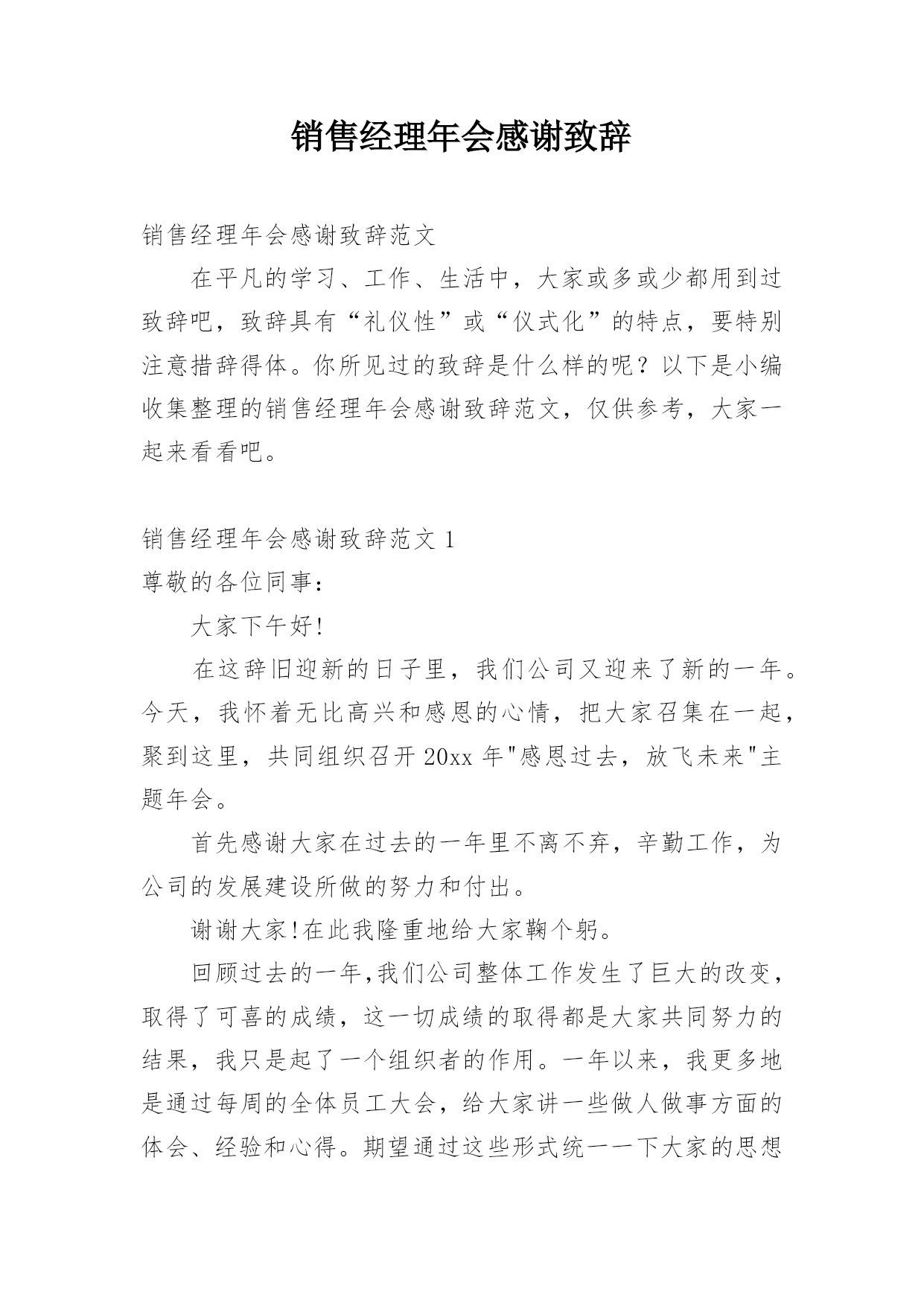 销售经理年会感谢致辞

销售经理年会感谢致辞范文

在平凡的学习、工作、生活中，大家或多或少都用到过致辞吧，致辞具有“礼仪性”或“仪式化”的特点，要特别注意措辞得体。你所见过的致辞是什么样的呢？以下是小编收集整理的销售经理年会感谢致辞范文，仅供参考，大家一起来看看吧。

销售经理年会感谢致辞范文 1

尊敬的各位同事：

大家下午好!

在这辞旧迎新的日子里，我们公司又迎来了新的一年。今天，我怀着无比高兴和感恩的心情，把大家召集在一起，聚到这里，共同组织召开 20xx 年"感恩过去，放飞未来"主题年会。

首先感谢大家在过去的一年里不离不弃，辛勤工作，为公司的发展建设所做的努力和付出。

谢谢大家!在此我隆重地给大家鞠个躬。

回顾过去的一年,我们公司整体工作发生了巨大的改变，取得了可喜的成绩，这一切成绩的取得都是大家共同努力的结果，我只是起了一个组织者的作用。一年以来，我更多地是通过每周的全体员工大会，给大家讲一些做人做事方面的体会、经验和心得。期望通过这些形式统一一下大家的思想